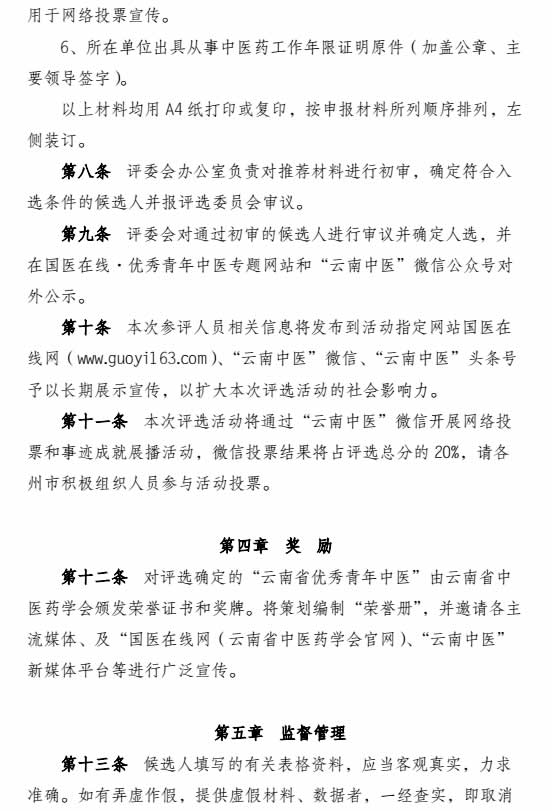 用于网络投票宣传。

6、所在单位出具从事中医药工作年限证明原件（加盖公章、主要领导签字）。

以上材料均用 A4 纸打印或复印，按申报材料所列顺序排列，左侧装订。

第八条　评委会办公室负责对推荐材料进行初审，确定符合入选条件的候选人并报评选委员会审议。

第九条　评委会对通过初审的候选人进行审议并确定人选，并在国医在线·优秀青年中医专题网站和“云南中医”微信公众号对外公示。

第十条　本次参评人员相关信息将发布到活动指定网站国医在线网（www.guoyi163.com）、“云南中医”微信、“云南中医”头条号予以长期展示宣传，以扩大本次评选活动的社会影响力。

第十一条　本次评选活动将通过“云南中医”微信开展网络投票和事迹成就展播活动，微信投票结果将占评选总分的 20%，请各州市积极组织人员参与活动投票。

第四章　奖　励

第十二条　对评选确定的“云南省优秀青年中医”由云南省中医药学会颁发荣誉证书和奖牌。将策划编制“荣誉册”，并邀请各主流媒体、及“国医在线网（云南省中医药学会官网）、“云南中医”新媒体平台等进行广泛宣传。

第五章　监督管理

第十三条　候选人填写的有关表格资料，应当客观真实，力求准确。如有弄虚作假，提供虚假材料、数据者，一经查实，即取消